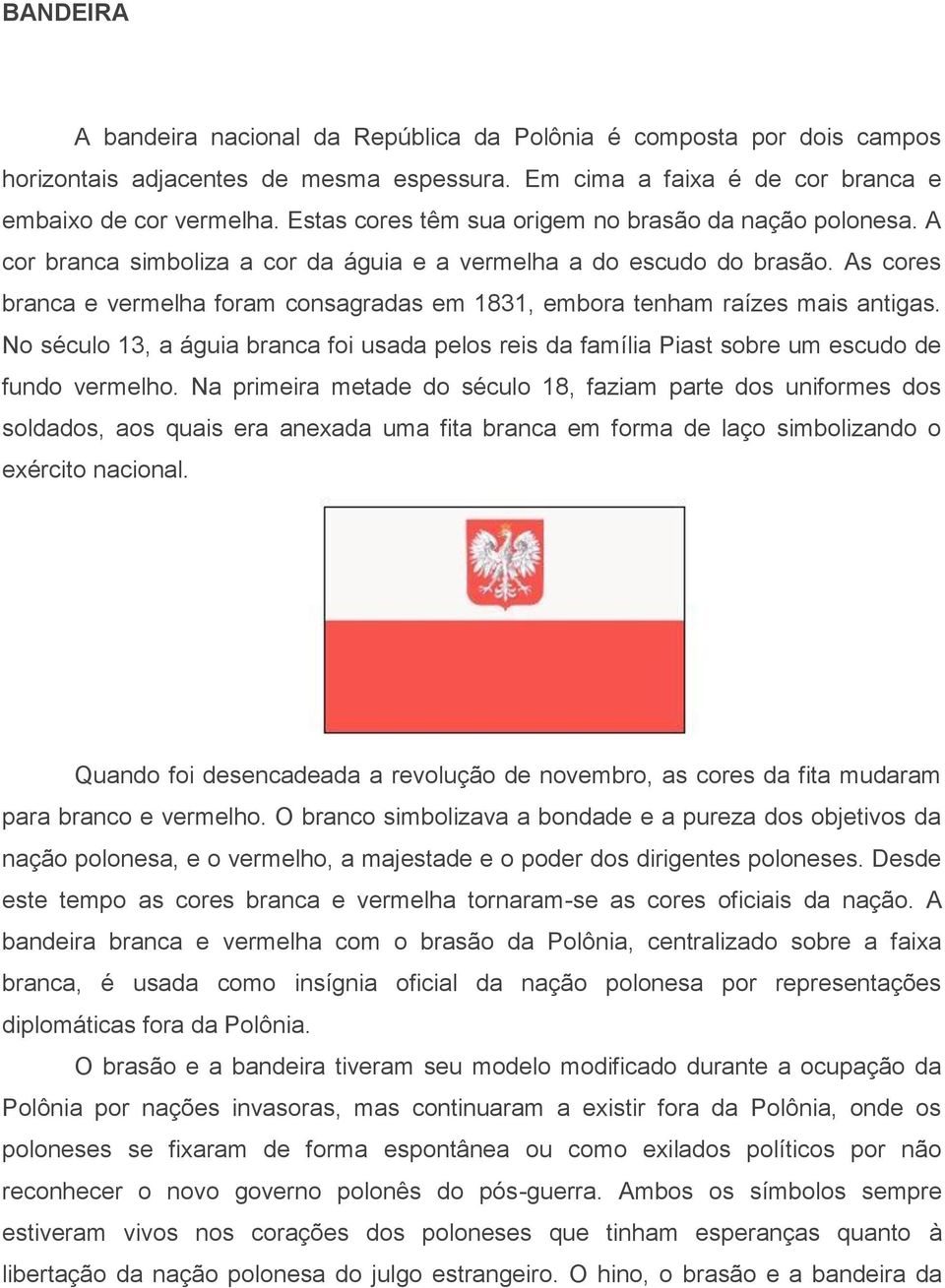 BANDEIRA

A bandeira nacional da República da Polônia é composta por dois campos horizontais adjacentes de mesma espessura. Em cima a faixa é de cor branca e embaixo de cor vermelha. Estas cores têm sua origem no brasão da nação polonesa. A cor branca simboliza a cor da águia e a vermelha a do escudo do brasão. As cores branca e vermelha foram consagradas em 1831, embora tenham raízes mais antigas. No século 13, a águia branca foi usada pelos reis da família Piast sobre um escudo de fundo vermelho. Na primeira metade do século 18, faziam parte dos uniformes dos soldados, aos quais era anexada uma fita branca em forma de laço simbolizando o exército nacional.

Quando foi desencadeada a revolução de novembro, as cores da fita mudaram para branco e vermelho. O branco simbolizava a bondade e a pureza dos objetivos da nação polonesa, e o vermelho, a majestade e o poder dos dirigentes poloneses. Desde este tempo as cores branca e vermelha tornaram-se as cores oficiais da nação. A bandeira branca e vermelha com o brasão da Polônia, centralizado sobre a faixa branca, é usada como insígnia oficial da nação polonesa por representações diplomáticas fora da Polônia.

O brasão e a bandeira tiveram seu modelo modificado durante a ocupação da Polônia por nações invasoras, mas continuaram a existir fora da Polônia, onde os poloneses se fixaram de forma espontânea ou como exilados políticos por não reconhecer o novo governo polonês do pós-guerra. Ambos os símbolos sempre estiveram vivos nos corações dos poloneses que tinham esperanças quanto à libertação da nação polonesa do julgo estrangeiro. O hino, o brasão e a bandeira da